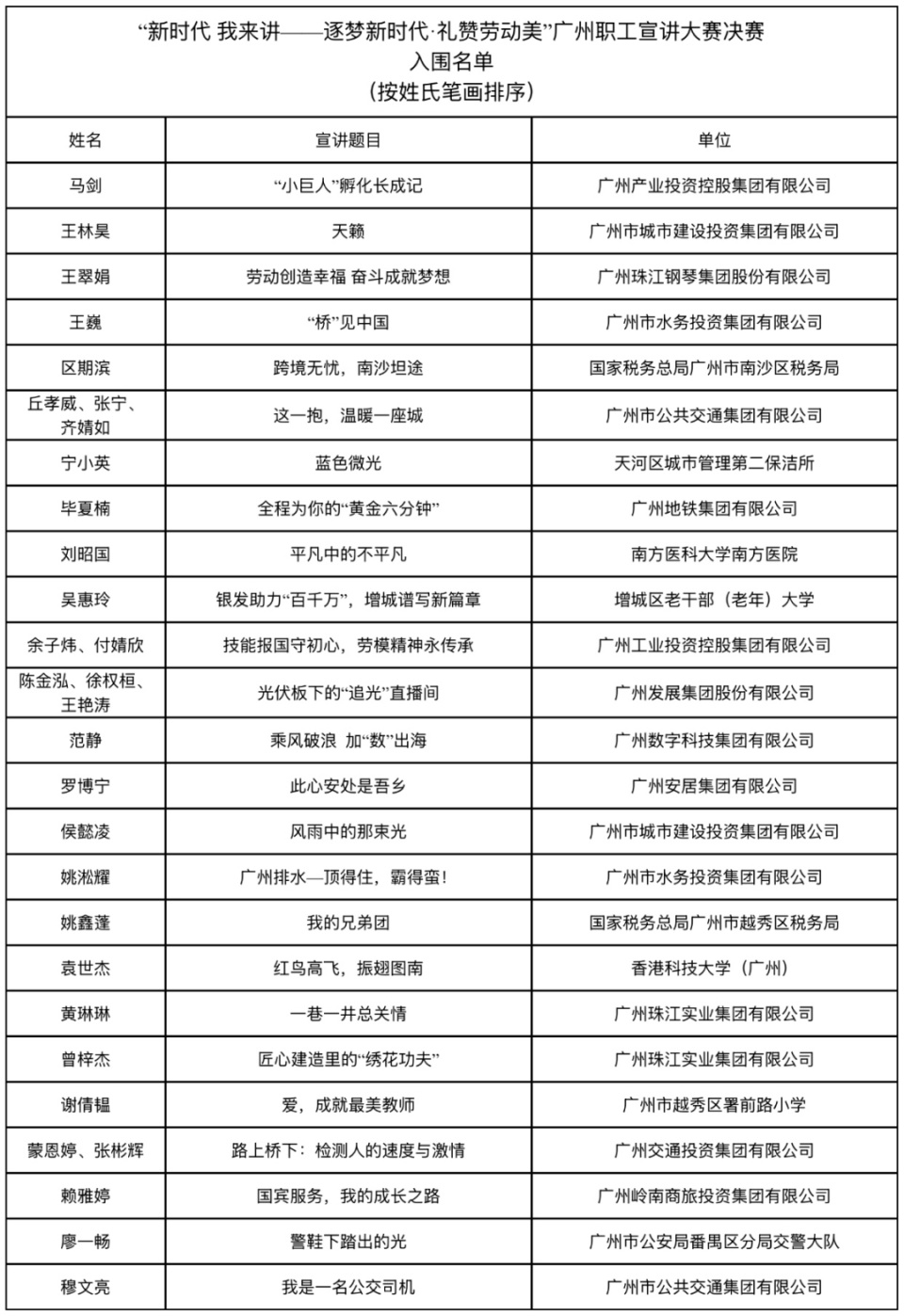 “新时代 我来讲——逐梦新时代·礼赞劳动美”广州职工宣讲大赛决赛
入围名单
（按姓氏笔画排序）

| 姓名 | 宣讲题目 | 单位 |
|---|---|---|
| 马剑 | “小巨人”孵化长成记 | 广州产业投资控股集团有限公司 |
| 王林昊 | 天籁 | 广州市城市建设投资集团有限公司 |
| 王翠娟 | 劳动创造幸福 奋斗成就梦想 | 广州珠江钢琴集团股份有限公司 |
| 王巍 | “桥”见中国 | 广州市水务投资集团有限公司 |
| 区期滨 | 跨境无忧，南沙坦途 | 国家税务总局广州市南沙区税务局 |
| 丘孝威、张宁、齐婧如 | 这一抱，温暖一座城 | 广州市公共交通集团有限公司 |
| 宁小英 | 蓝色微光 | 天河区城市管理第二保洁所 |
| 毕夏楠 | 全程为你的“黄金六分钟” | 广州地铁集团有限公司 |
| 刘昭国 | 平凡中的不平凡 | 南方医科大学南方医院 |
| 吴惠玲 | 银发助力“百千万”，增城谱写新篇章 | 增城区老干部（老年）大学 |
| 余子炜、付婧欣 | 技能报国守初心，劳模精神永传承 | 广州工业投资控股集团有限公司 |
| 陈金泓、徐权桓、王艳涛 | 光伏板下的“追光”直播间 | 广州发展集团股份有限公司 |
| 范静 | 乘风破浪 加“数”出海 | 广州数字科技集团有限公司 |
| 罗博宁 | 此心安处是吾乡 | 广州安居集团有限公司 |
| 侯懿凌 | 风雨中的那束光 | 广州市城市建设投资集团有限公司 |
| 姚淞耀 | 广州排水—顶得住，霸得蛮！ | 广州市水务投资集团有限公司 |
| 姚鑫蓬 | 我的兄弟团 | 国家税务总局广州市越秀区税务局 |
| 袁世杰 | 红鸟高飞，振翅图南 | 香港科技大学（广州） |
| 黄琳琳 | 一巷一井总关情 | 广州珠江实业集团有限公司 |
| 曾梓杰 | 匠心建造里的“绣花功夫” | 广州珠江实业集团有限公司 |
| 谢倩韫 | 爱，成就最美教师 | 广州市越秀区署前路小学 |
| 蒙恩婷、张彬辉 | 路上桥下：检测人的速度与激情 | 广州交通投资集团有限公司 |
| 赖雅婷 | 国宾服务，我的成长之路 | 广州岭南商旅投资集团有限公司 |
| 廖一畅 | 警鞋下踏出的光 | 广州市公安局番禺区分局交警大队 |
| 穆文亮 | 我是一名公交司机 | 广州市公共交通集团有限公司 |